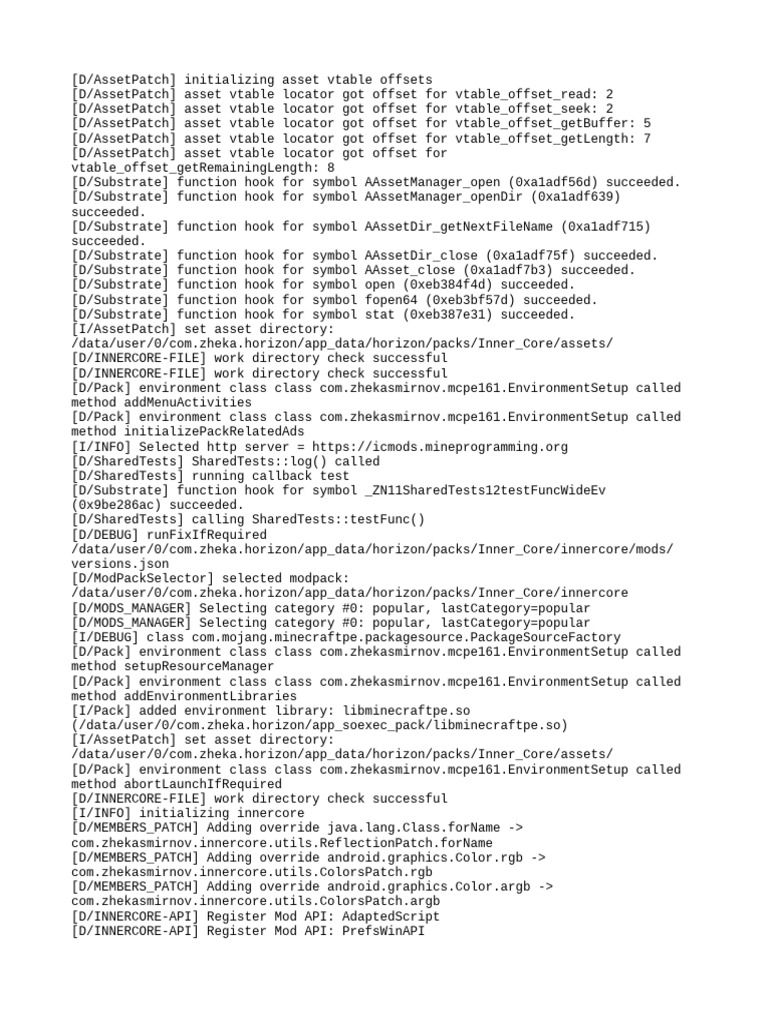 [D/AssetPatch] initializing asset vtable offsets
[D/AssetPatch] asset vtable locator got offset for vtable_offset_read: 2
[D/AssetPatch] asset vtable locator got offset for vtable_offset_seek: 2
[D/AssetPatch] asset vtable locator got offset for vtable_offset_getBuffer: 5
[D/AssetPatch] asset vtable locator got offset for vtable_offset_getLength: 7
[D/AssetPatch] asset vtable locator got offset for vtable_offset_getRemainingLength: 8
[D/Substrate] function hook for symbol AAssetManager_open (0xa1adf56d) succeeded.
[D/Substrate] function hook for symbol AAssetManager_openDir (0xa1adf639) succeeded.
[D/Substrate] function hook for symbol AAssetDir_getNextFileName (0xa1adf715) succeeded.
[D/Substrate] function hook for symbol AAssetDir_close (0xa1adf75f) succeeded.
[D/Substrate] function hook for symbol AAsset_close (0xa1adf7b3) succeeded.
[D/Substrate] function hook for symbol open (0xeb384f4d) succeeded.
[D/Substrate] function hook for symbol fopen64 (0xeb3bf57d) succeeded.
[D/Substrate] function hook for symbol stat (0xeb387e31) succeeded.
[I/AssetPatch] set asset directory: /data/user/0/com.zheka.horizon/app_data/horizon/packs/Inner_Core/assets/
[D/INNERCORE-FILE] work directory check successful
[D/INNERCORE-FILE] work directory check successful
[D/Pack] environment class class com.zhekasmirnov.mcpe161.EnvironmentSetup called method addMenuActivities
[D/Pack] environment class class com.zhekasmirnov.mcpe161.EnvironmentSetup called method initializePackRelatedAds
[I/INFO] Selected http server = https://icmods.mineprogramming.org
[D/SharedTests] SharedTests::log() called
[D/SharedTests] running callback test
[D/Substrate] function hook for symbol _ZN11SharedTests12testFuncWideEv (0x9be286ac) succeeded.
[D/SharedTests] calling SharedTests::testFunc()
[D/DEBUG] runFixIfRequired /data/user/0/com.zheka.horizon/app_data/horizon/packs/Inner_Core/innercore/mods/versions.json
[D/ModPackSelector] selected modpack: /data/user/0/com.zheka.horizon/app_data/horizon/packs/Inner_Core/innercore
[D/MODS_MANAGER] Selecting category #0: popular, lastCategory=popular
[D/MODS_MANAGER] Selecting category #0: popular, lastCategory=popular
[I/DEBUG] class com.mojang.minecraftpe.packagesource.PackageSourceFactory
[D/Pack] environment class class com.zhekasmirnov.mcpe161.EnvironmentSetup called method setupResourceManager
[D/Pack] environment class class com.zhekasmirnov.mcpe161.EnvironmentSetup called method addEnvironmentLibraries
[I/Pack] added environment library: libminecraftpe.so (/data/user/0/com.zheka.horizon/app_soexec_pack/libminecraftpe.so)
[I/AssetPatch] set asset directory: /data/user/0/com.zheka.horizon/app_data/horizon/packs/Inner_Core/assets/
[D/Pack] environment class class com.zhekasmirnov.mcpe161.EnvironmentSetup called method abortLaunchIfRequired
[D/INNERCORE-FILE] work directory check successful
[I/INFO] initializing innercore
[D/MEMBERS_PATCH] Adding override java.lang.Class.forName -> com.zhekasmirnov.innercore.utils.ReflectionPatch.forName
[D/MEMBERS_PATCH] Adding override android.graphics.Color.rgb -> com.zhekasmirnov.innercore.utils.ColorsPatch.rgb
[D/MEMBERS_PATCH] Adding override android.graphics.Color.argb -> com.zhekasmirnov.innercore.utils.ColorsPatch.argb
[D/INNERCORE-API] Register Mod API: AdaptedScript
[D/INNERCORE-API] Register Mod API: PrefsWinAPI